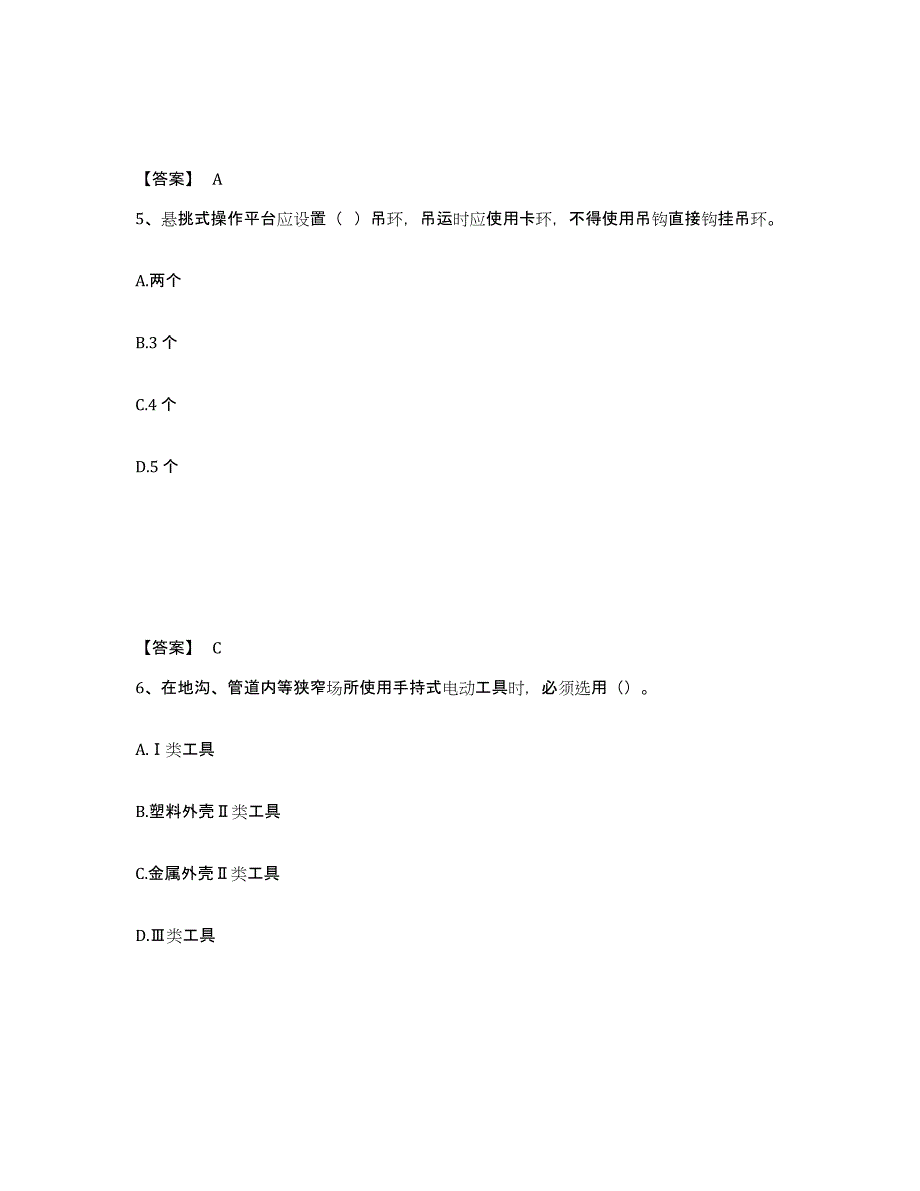 【答案】 A

5、悬挑式操作平台应设置（ ）吊环，吊运时应使用卡环，不得使用吊钩直接钩挂吊环。

A.两个

B.3 个

C.4 个

D.5 个

【答案】 C

6、在地沟、管道内等狭窄场所使用手持式电动工具时，必须选用（）。

A.Ⅰ类工具

B.塑料外壳Ⅱ类工具

C.金属外壳Ⅱ类工具

D.Ⅲ类工具